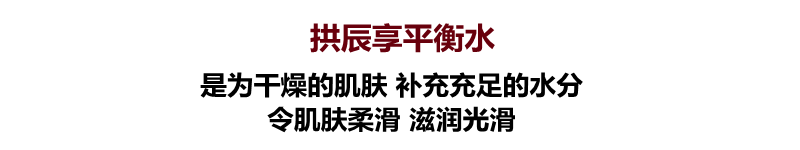 拱辰享平衡水

是为干燥的肌肤 补充充足的水分
令肌肤柔滑 滋润光滑